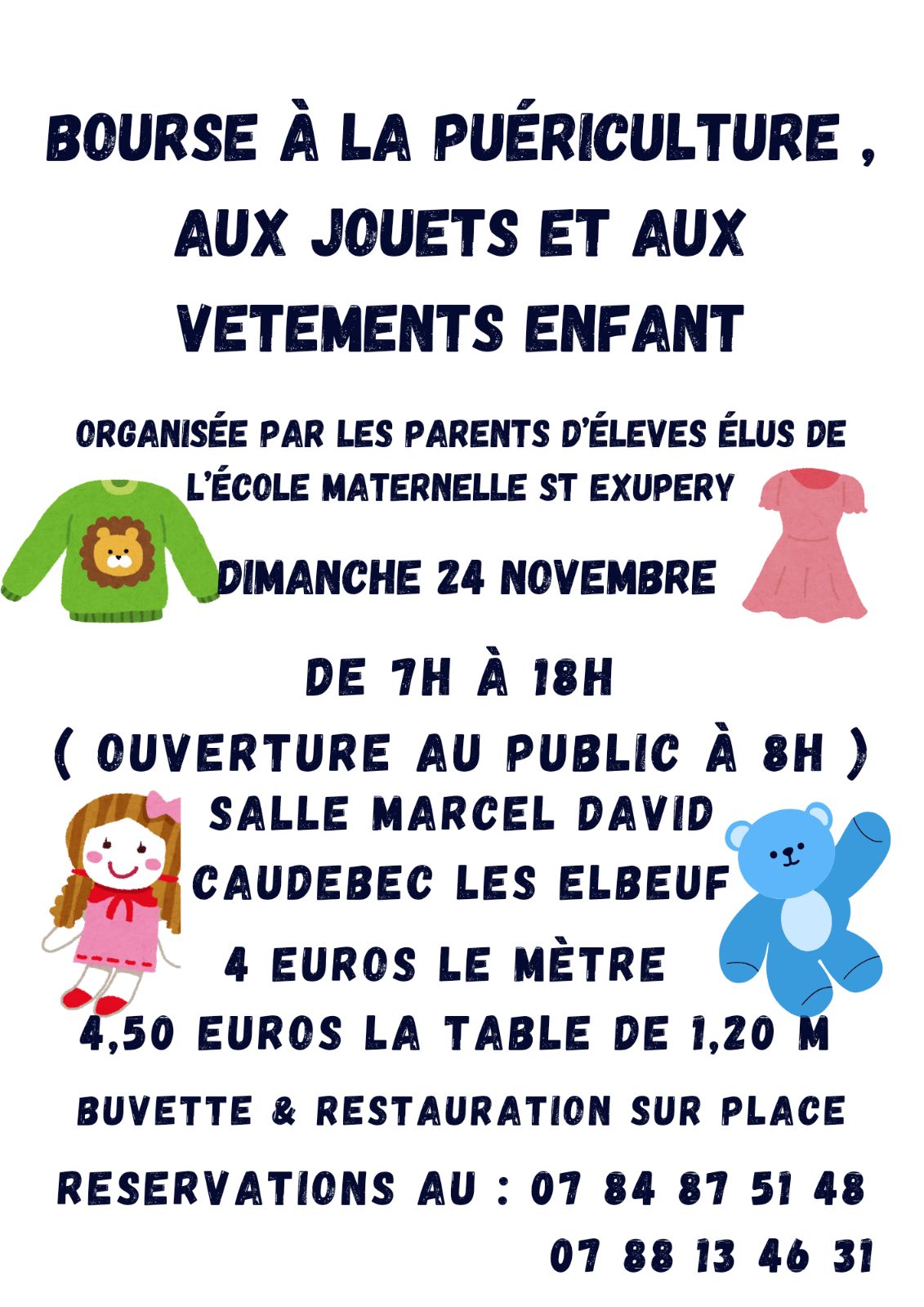 BOURSE À LA PUÉRICULTURE , AUX JOUETS ET AUX VETEMENTS ENFANT

ORGANISÉE PAR LES PARENTS D'ÉLEVES ÉLUS DE L'ÉCOLE MATERNELLE ST EXUPERY

DIMANCHE 24 NOVEMBRE

DE 7H À 18H
( OUVERTURE AU PUBLIC À 8H )
SALLE MARCEL DAVID
CAUDEBEC LES ELBEUF
4 EUROS LE MÈTRE
4,50 EUROS LA TABLE DE 1,20 M

BUVETTE & RESTAURATION SUR PLACE

RESERVATIONS AU : 07 84 87 51 48
07 88 13 46 31